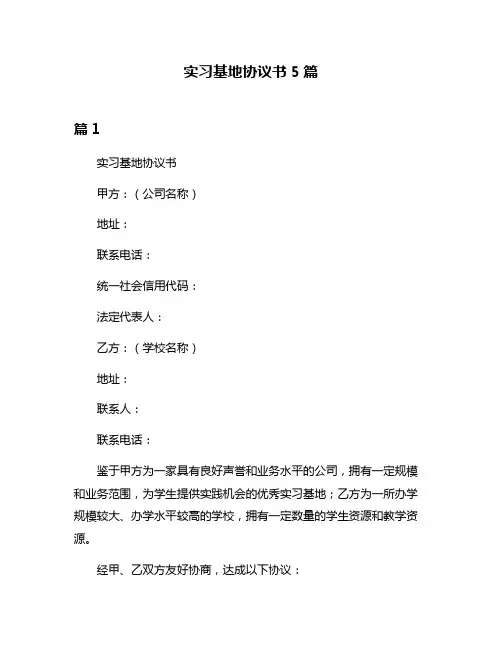 实习基地协议书 5 篇

篇 1

实习基地协议书

甲方：（公司名称）

地址：

联系电话：

统一社会信用代码：

法定代表人：

乙方：（学校名称）

地址：

联系人：

联系电话：

鉴于甲方为一家具有良好声誉和业务水平的公司，拥有一定规模和业务范围，为学生提供实践机会的优秀实习基地；乙方为一所办学规模较大、办学水平较高的学校，拥有一定数量的学生资源和教学资源。

经甲、乙双方友好协商，达成以下协议：